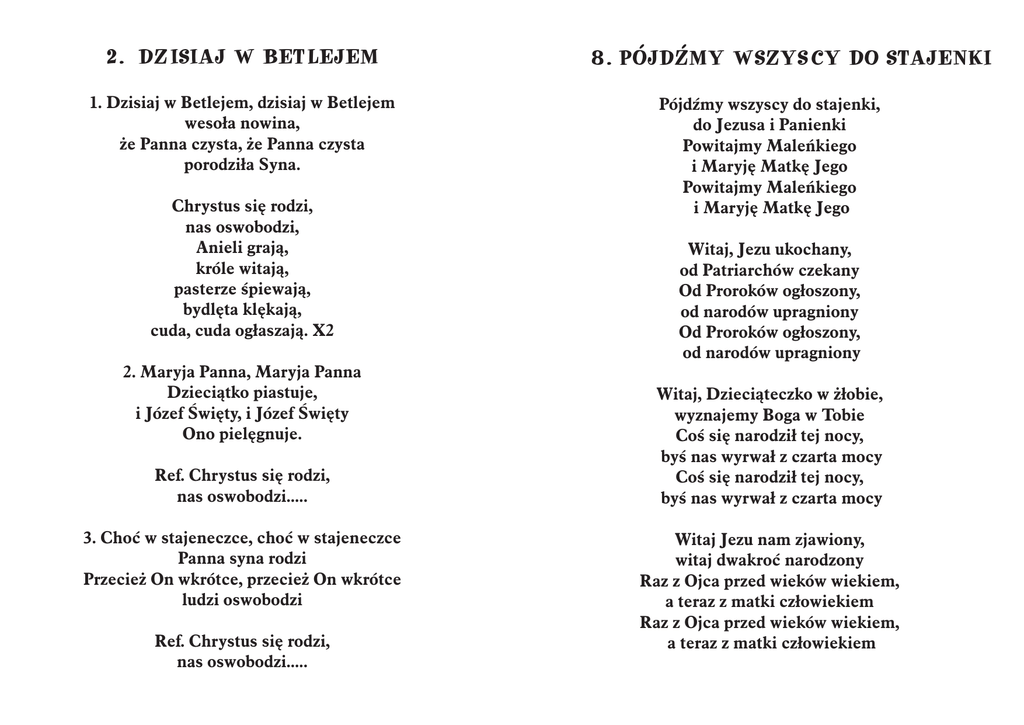 2. DZISIAJ W BETLEJEM

1. Dzisiaj w Betlejem, dzisiaj w Betlejem
wesoła nowina,
że Panna czysta, że Panna czysta
porodziła Syna.

Chrystus się rodzi,
nas oswobodzi,
Anieli grają,
króle witają,
pasterze śpiewają,
bydlęta klękają,
cuda, cuda ogłaszają. X2

2. Maryja Panna, Maryja Panna
Dzieciątko piastuje,
i Józef Święty, i Józef Święty
Ono pielęgnuje.

Ref. Chrystus się rodzi,
nas oswobodzi.....

3. Choć w stajeneczce, choć w stajeneczce
Panna syna rodzi
Przecież On wkrótce, przecież On wkrótce
ludzi oswobodzi

Ref. Chrystus się rodzi,
nas oswobodzi.....

8. PÓJDŹMY WSZYSCY DO STAJENKI

Pójdźmy wszyscy do stajenki,
do Jezusa i Panienki
Powitajmy Maleńkiego
i Maryję Matkę Jego
Powitajmy Maleńkiego
i Maryję Matkę Jego

Witaj, Jezu ukochany,
od Patriarchów czekany
Od Proroków ogłoszony,
od narodów upragniony
Od Proroków ogłoszony,
od narodów upragniony

Witaj, Dzieciąteczko w żłobie,
wyznajemy Boga w Tobie
Coś się narodził tej nocy,
byś nas wyrwał z czarta mocy
Coś się narodził tej nocy,
byś nas wyrwał z czarta mocy

Witaj Jezu nam zjawiony,
witaj dwakroć narodzony
Raz z Ojca przed wieków wiekiem,
a teraz z matki człowiekiem
Raz z Ojca przed wieków wiekiem,
a teraz z matki człowiekiem